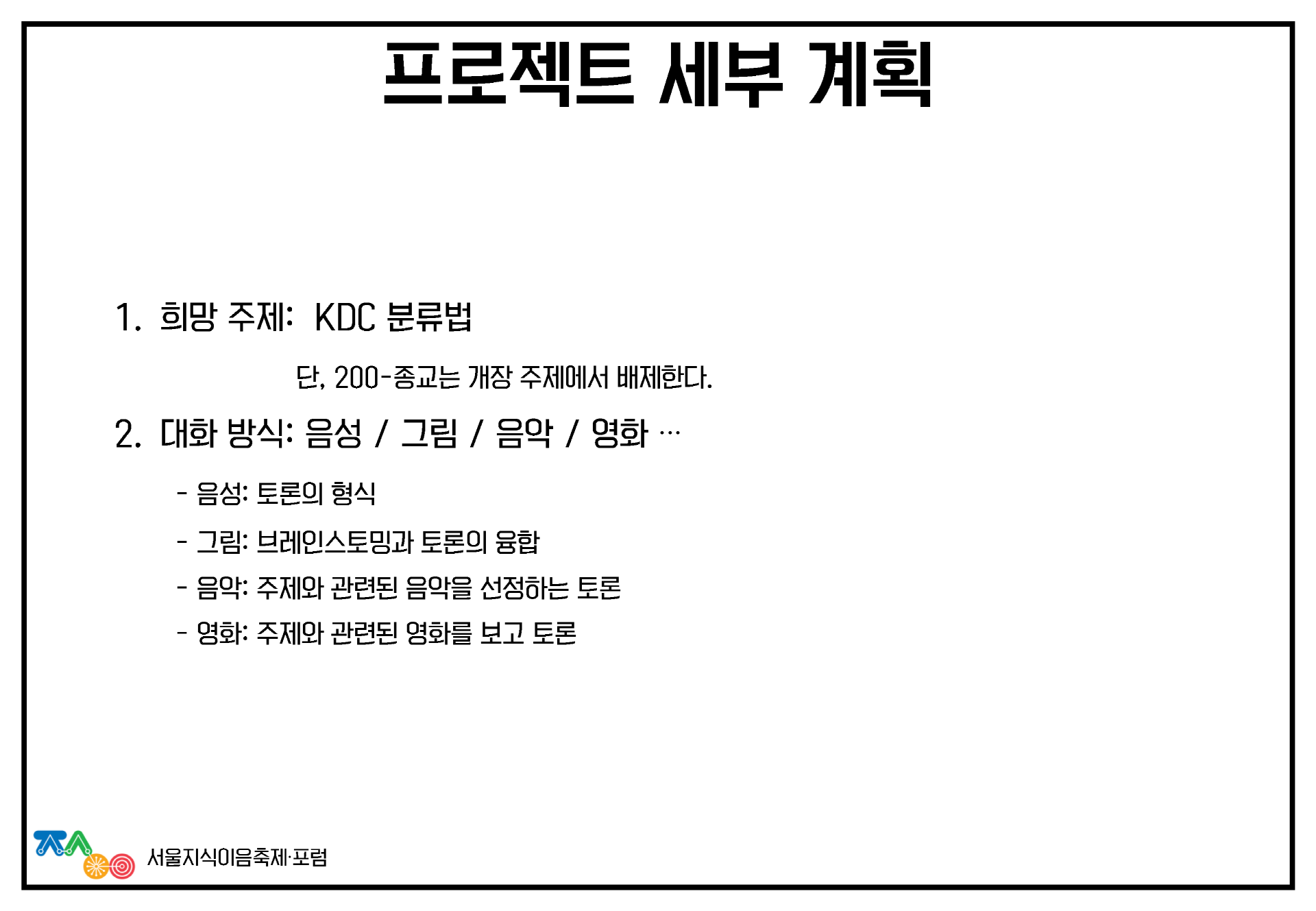 프로젝트 세부 계획

1. 희망 주제: KDC 분류법

단, 200-종교는 개장 주제에서 배제한다.

2. 대화 방식: 음성 / 그림 / 음악 / 영화 …

- 음성: 토론의 형식
- 그림: 브레인스토밍과 토론의 융합
- 음악: 주제와 관련된 음악을 선정하는 토론
- 영화: 주제와 관련된 영화를 보고 토론

서울지식이음축제·포럼